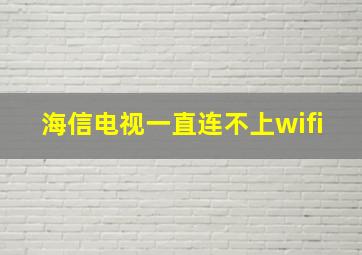 海信电视一直连不上wifi